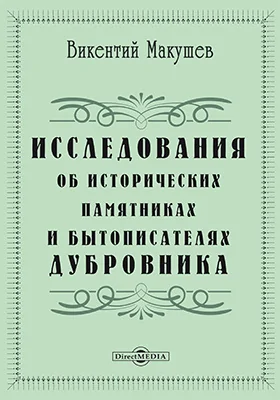 Викентий Макушев

ИССЛЕДОВАНИЯ ОБ ИСТОРИЧЕСКИХ ПАМЯТНИКАХ И БЫТОПИСАТЕЛЯХ ДУБРОВНИКА

DirectMEDIA